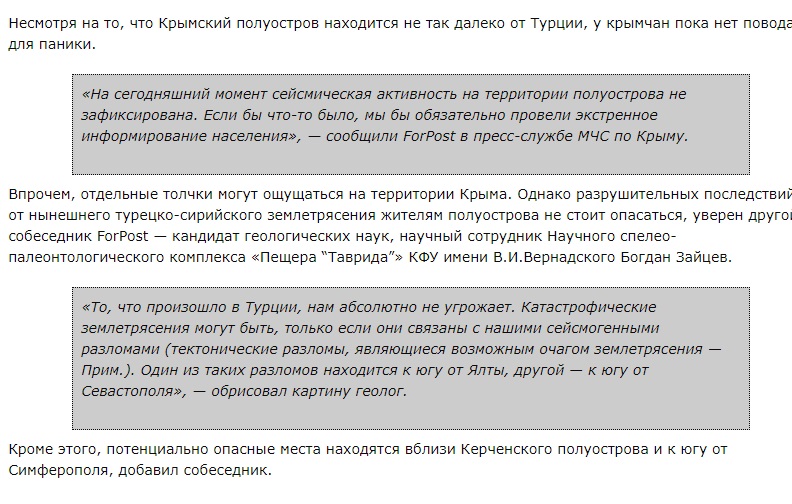 Несмотря на то, что Крымский полуостров находится не так далеко от Турции, у крымчан пока нет повода для паники.

«На сегодняшний момент сейсмическая активность на территории полуострова не зафиксирована. Если бы что-то было, мы бы обязательно провели экстренное информирование населения», — сообщили ForPost в пресс-службе МЧС по Крыму.

Впрочем, отдельные толчки могут ощущаться на территории Крыма. Однако разрушительных последствий от нынешнего турецко-сирийского землетрясения жителям полуострова не стоит опасаться, уверен другой собеседник ForPost — кандидат геологических наук, научный сотрудник Научного спелео-палеонтологического комплекса «Пещера “Таврида”» КФУ имени В.И.Вернадского Богдан Зайцев.

«То, что произошло в Турции, нам абсолютно не угрожает. Катастрофические землетрясения могут быть, только если они связаны с нашими сейсмогенными разломами (тектонические разломы, являющиеся возможным очагом землетрясения — Прим.). Один из таких разломов находится к югу от Ялты, другой — к югу от Севастополя», — обрисовал картину геолог.

Кроме этого, потенциально опасные места находятся вблизи Керченского полуострова и к югу от Симферополя, добавил собеседник.